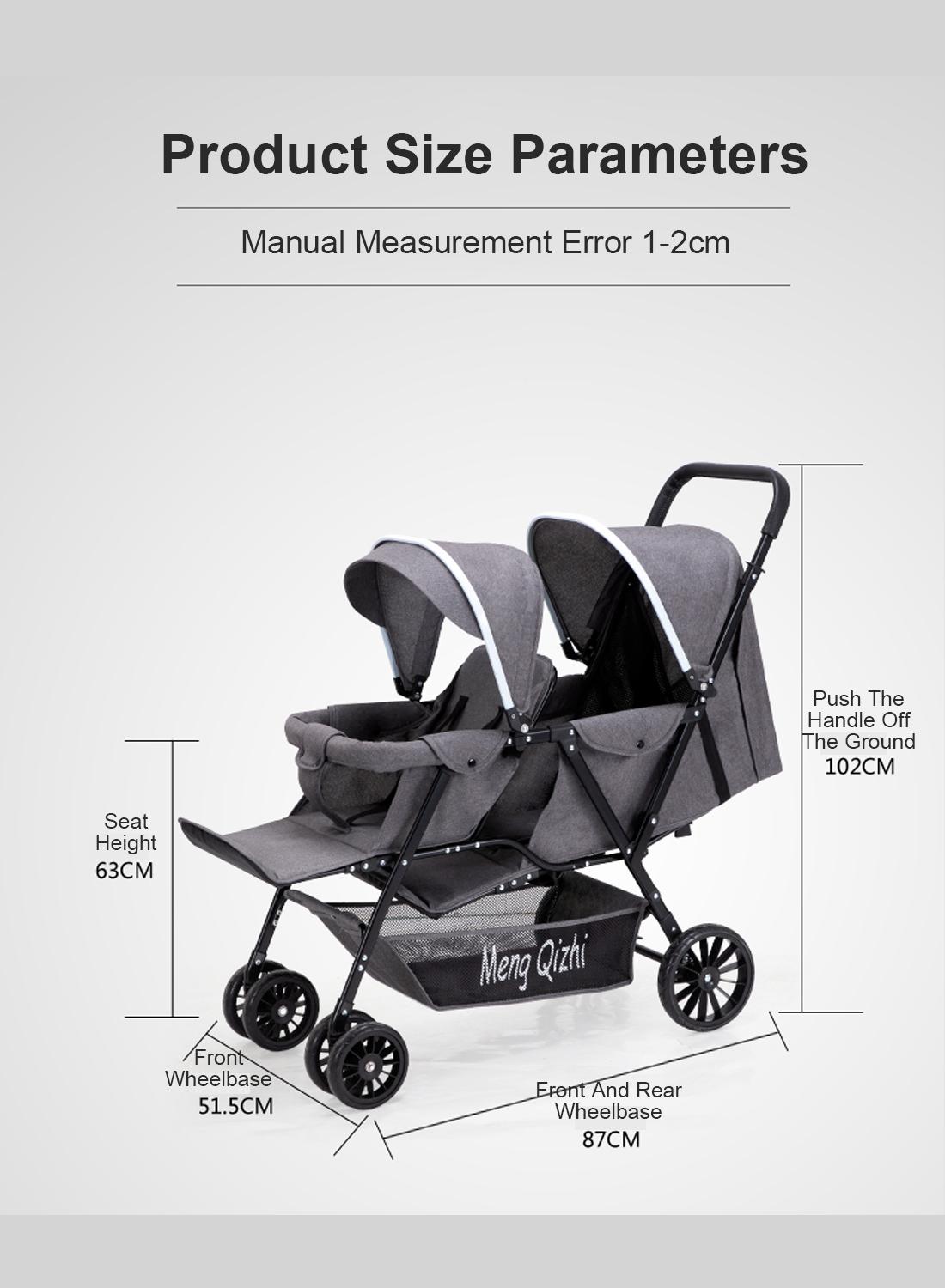 Product Size Parameters

Manual Measurement Error 1-2cm

Push The Handle Off The Ground
102CM

Seat Height
63CM

Meng Qizhi

Front Wheelbase
51.5CM

Front And Rear Wheelbase
87CM